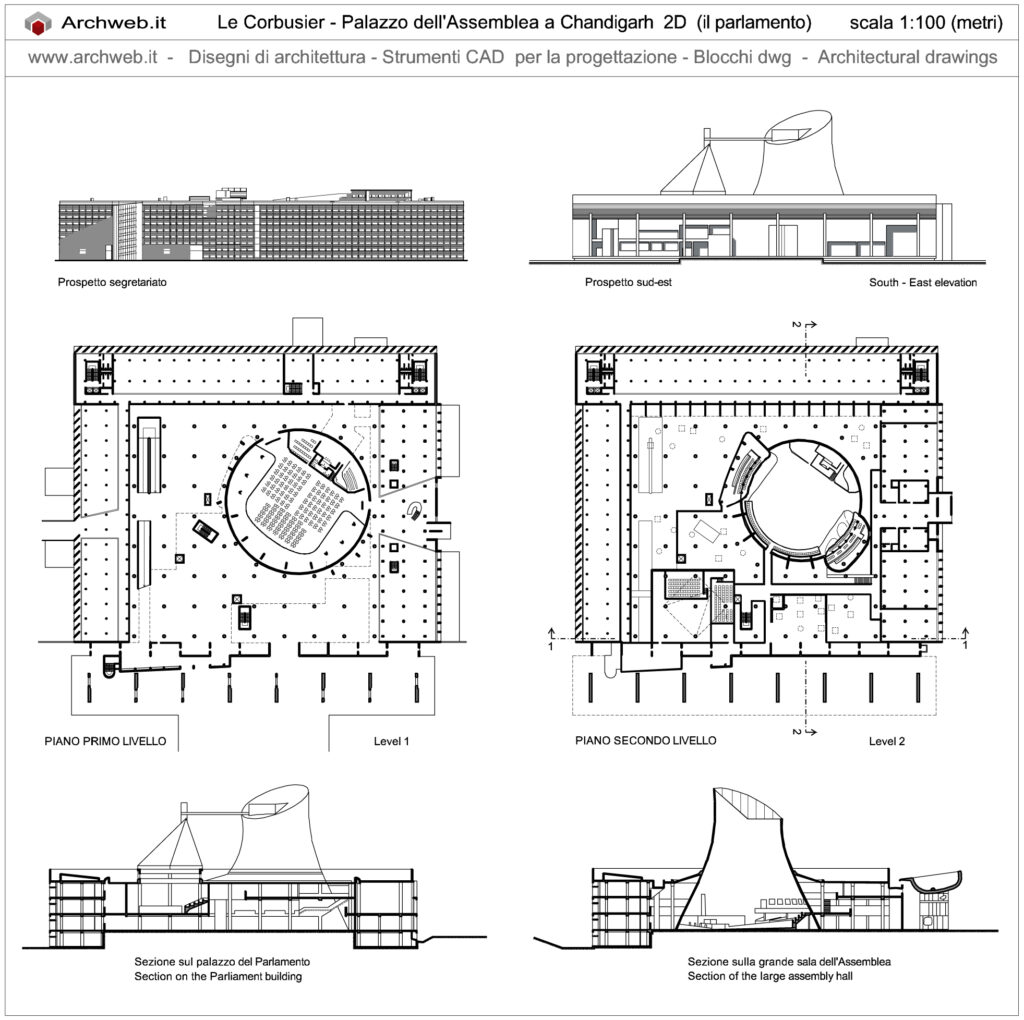 Archweb.it   Le Corbusier - Palazzo dell'Assemblea a Chandigarh 2D (il parlamento)   scala 1:100 (metri)

www.archweb.it - Disegni di architettura - Strumenti CAD per la progettazione - Blocchi dwg - Architectural drawings

Prospetto segretariato

Prospetto sud-est

South - East elevation

2

1

1

2

PIANO PRIMO LIVELLO

Level 1

PIANO SECONDO LIVELLO

Level 2

Sezione sul palazzo del Parlamento
Section on the Parliament building

Sezione sulla grande sala dell'Assemblea
Section of the large assembly hall